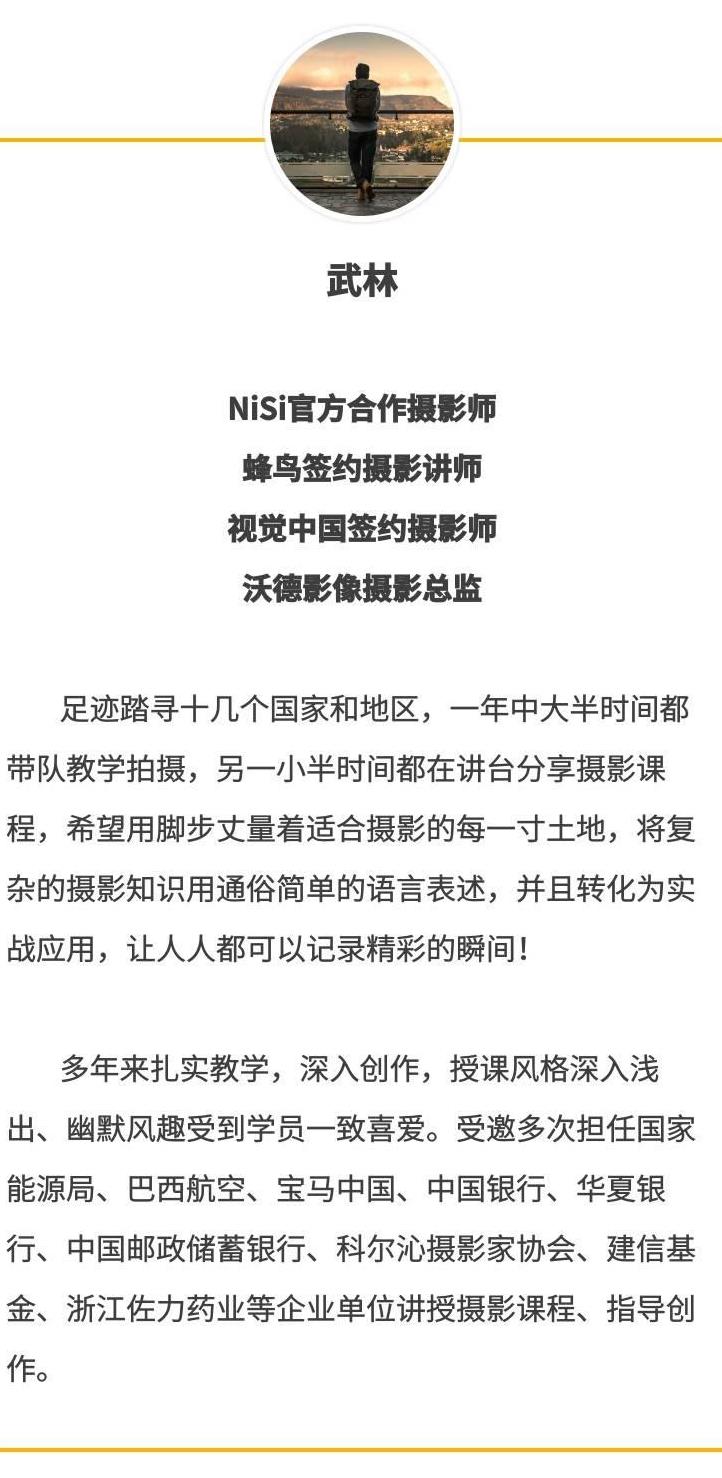 武林

NiSi官方合作摄影师
蜂鸟签约摄影讲师
视觉中国签约摄影师
沃德影像摄影总监

足迹踏寻十几个国家和地区，一年中大半时间都带队教学拍摄，另一小半时间都在讲台分享摄影课程，希望用脚步丈量着适合摄影的每一寸土地，将复杂的摄影知识用通俗简单的语言表述，并且转化为实战应用，让人人都可以记录精彩的瞬间！

多年来扎实教学，深入创作，授课风格深入浅出、幽默风趣受到学员一致喜爱。受邀多次担任国家能源局、巴西航空、宝马中国、中国银行、华夏银行、中国邮政储蓄银行、科尔沁摄影家协会、建信基金、浙江佐力药业等企业单位讲授摄影课程、指导创作。